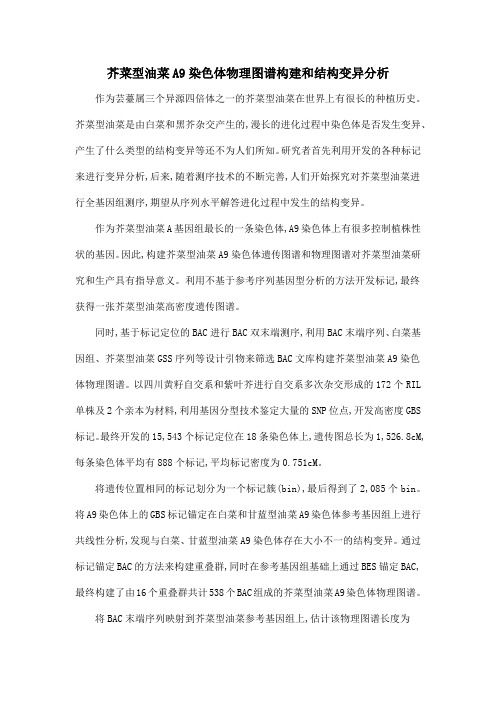 芥菜型油菜A9染色体物理图谱构建和结构变异分析

作为芸薹属三个异源四倍体之一的芥菜型油菜在世界上有很长的种植历史。芥菜型油菜是由白菜和黑芥杂交产生的,漫长的进化过程中染色体是否发生变异、产生了什么类型的结构变异等还不为人们所知。研究者首先利用开发的各种标记来进行变异分析,后来,随着测序技术的不断完善,人们开始探究对芥菜型油菜进行全基因组测序,期望从序列水平解答进化过程中发生的结构变异。

作为芥菜型油菜A基因组最长的一条染色体,A9染色体上有很多控制植株性状的基因。因此,构建芥菜型油菜A9染色体遗传图谱和物理图谱对芥菜型油菜研究和生产具有指导意义。利用不基于参考序列基因型分析的方法开发标记,最终获得一张芥菜型油菜高密度遗传图谱。

同时,基于标记定位的BAC进行BAC双末端测序,利用BAC末端序列、白菜基因组、芥菜型油菜GSS序列等设计引物来筛选BAC文库构建芥菜型油菜A9染色体物理图谱。以四川黄籽自交系和紫叶芥进行自交系多次杂交形成的172个RIL单株及2个亲本为材料,利用基因分型技术鉴定大量的SNP位点,开发高密度GBS标记。最终开发的15,543个标记定位在18条染色体上,遗传图总长为1,526.8cM,每条染色体平均有888个标记,平均标记密度为0.751cM。

将遗传位置相同的标记划分为一个标记簇(bin),最后得到了2,085个bin。将A9染色体上的GBS标记锚定在白菜和甘蓝型油菜A9染色体参考基因组上进行共线性分析,发现与白菜、甘蓝型油菜A9染色体存在大小不一的结构变异。通过标记锚定BAC的方法来构建重叠群,同时在参考基因组基础上通过BES锚定BAC,最终构建了由16个重叠群共计538个BAC组成的芥菜型油菜A9染色体物理图谱。

将BAC末端序列映射到芥菜型油菜参考基因组上,估计该物理图谱长度为